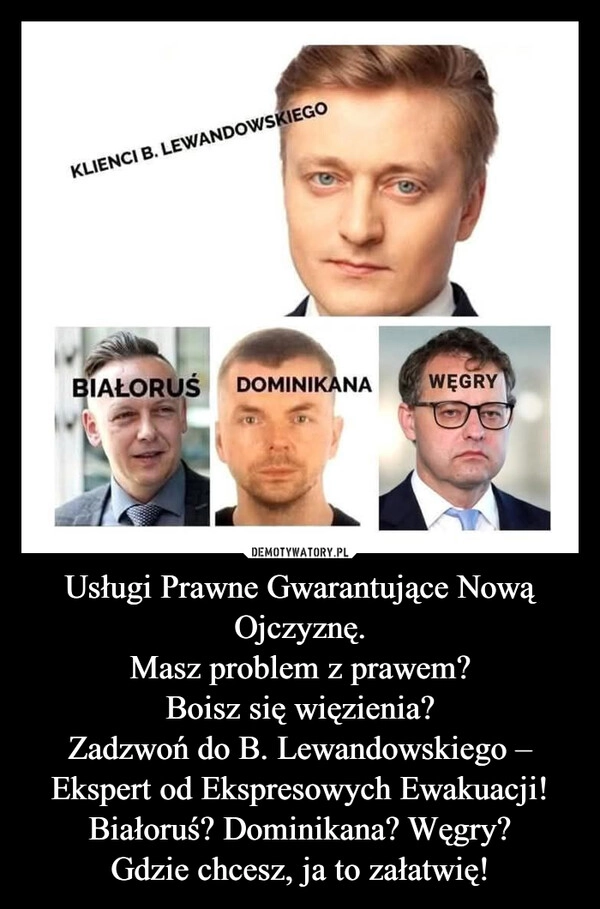 KLIENCI B. LEWANDOWSKIEGO

BIAŁORUŚ

DOMINIKANA

WĘGRY

DEMOTYWATORY.PL

Usługi Prawne Gwarantujące Nową Ojczyznę.
Masz problem z prawem?
Boisz się więzienia?
Zadzwoń do B. Lewandowskiego – Ekspert od Ekspresowych Ewakuacji!
Białoruś? Dominikana? Węgry?
Gdzie chcesz, ja to załatwię!